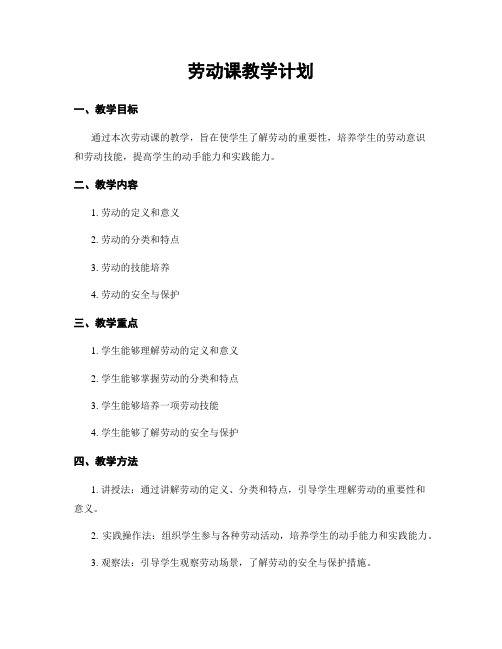 劳动课教学计划

一、教学目标

通过本次劳动课的教学，旨在使学生了解劳动的重要性，培养学生的劳动意识和劳动技能，提高学生的动手能力和实践能力。

二、教学内容

1. 劳动的定义和意义

2. 劳动的分类和特点

3. 劳动的技能培养

4. 劳动的安全与保护

三、教学重点

1. 学生能够理解劳动的定义和意义

2. 学生能够掌握劳动的分类和特点

3. 学生能够培养一项劳动技能

4. 学生能够了解劳动的安全与保护

四、教学方法

1. 讲授法：通过讲解劳动的定义、分类和特点，引导学生理解劳动的重要性和意义。

2. 实践操作法：组织学生参与各种劳动活动，培养学生的动手能力和实践能力。

3. 观察法：引导学生观察劳动场景，了解劳动的安全与保护措施。